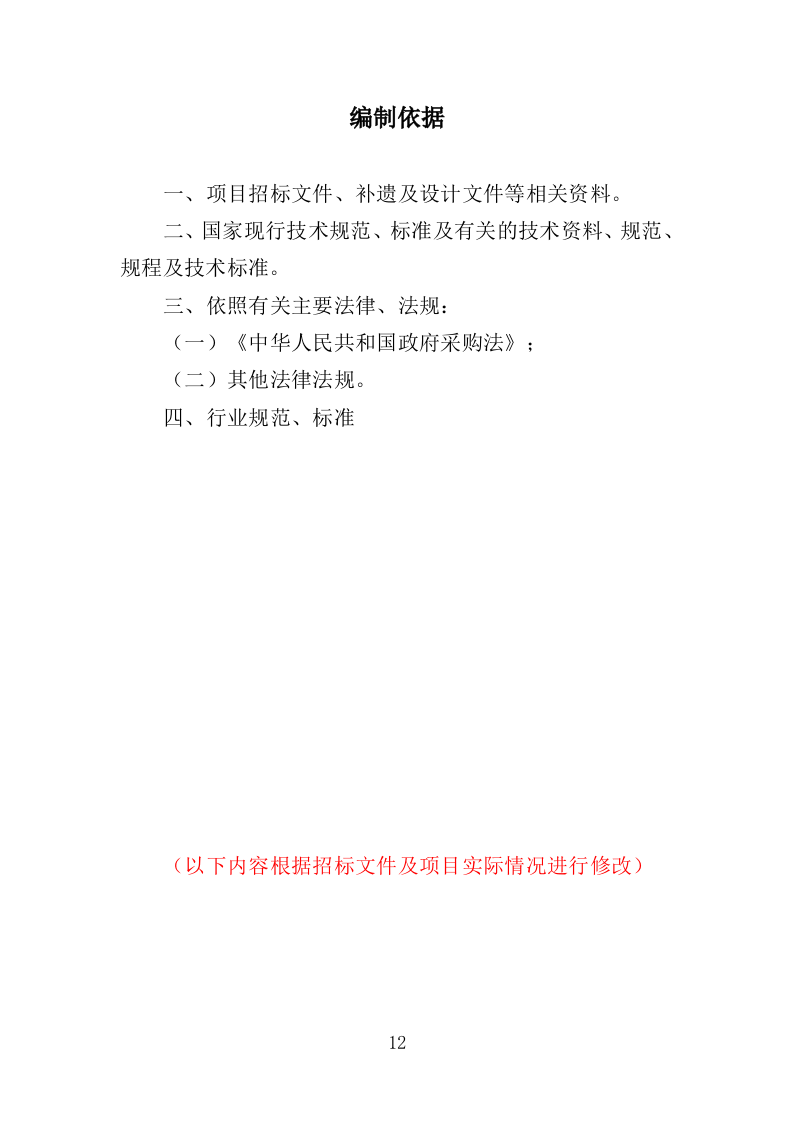 编制依据

一、项目招标文件、补遗及设计文件等相关资料。

二、国家现行技术规范、标准及有关的技术资料、规范、规程及技术标准。

三、依照有关主要法律、法规：

（一）《中华人民共和国政府采购法》；

（二）其他法律法规。

四、行业规范、标准

（以下内容根据招标文件及项目实际情况进行修改）

12